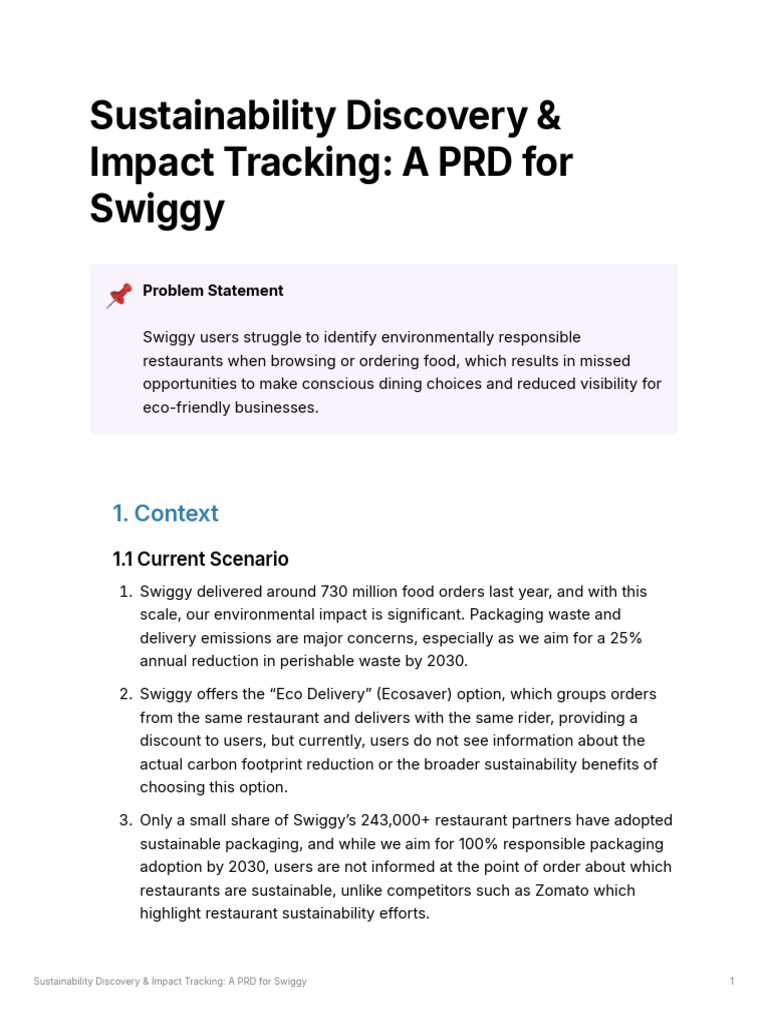 Sustainability Discovery & Impact Tracking: A PRD for Swiggy

Problem Statement

Swiggy users struggle to identify environmentally responsible restaurants when browsing or ordering food, which results in missed opportunities to make conscious dining choices and reduced visibility for eco-friendly businesses.

1. Context

1.1 Current Scenario

1. Swiggy delivered around 730 million food orders last year, and with this scale, our environmental impact is significant. Packaging waste and delivery emissions are major concerns, especially as we aim for a 25% annual reduction in perishable waste by 2030.

2. Swiggy offers the “Eco Delivery” (Ecosaver) option, which groups orders from the same restaurant and delivers with the same rider, providing a discount to users, but currently, users do not see information about the actual carbon footprint reduction or the broader sustainability benefits of choosing this option.

3. Only a small share of Swiggy’s 243,000+ restaurant partners have adopted sustainable packaging, and while we aim for 100% responsible packaging adoption by 2030, users are not informed at the point of order about which restaurants are sustainable, unlike competitors such as Zomato which highlight restaurant sustainability efforts.

Sustainability Discovery & Impact Tracking: A PRD for Swiggy 1